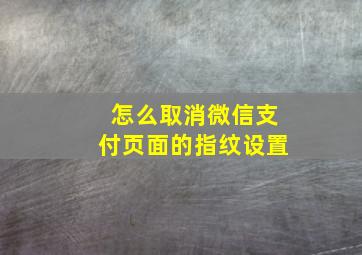 怎么取消微信支付页面的指纹设置